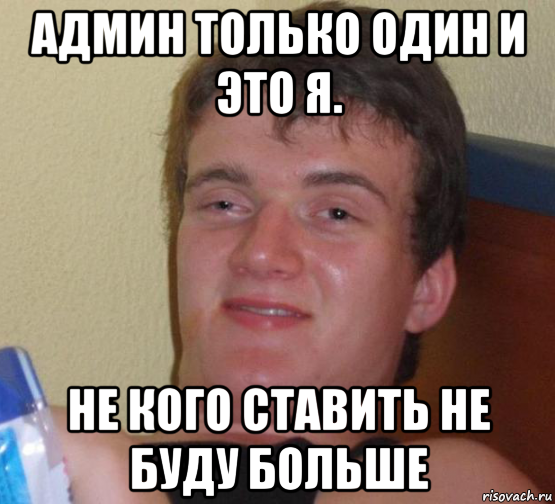 АДМИН ТОЛЬКО ОДИН И ЭТО Я.

НЕ КОГО СТАВИТЬ НЕ БУДУ БОЛЬШЕ

risovach.ru